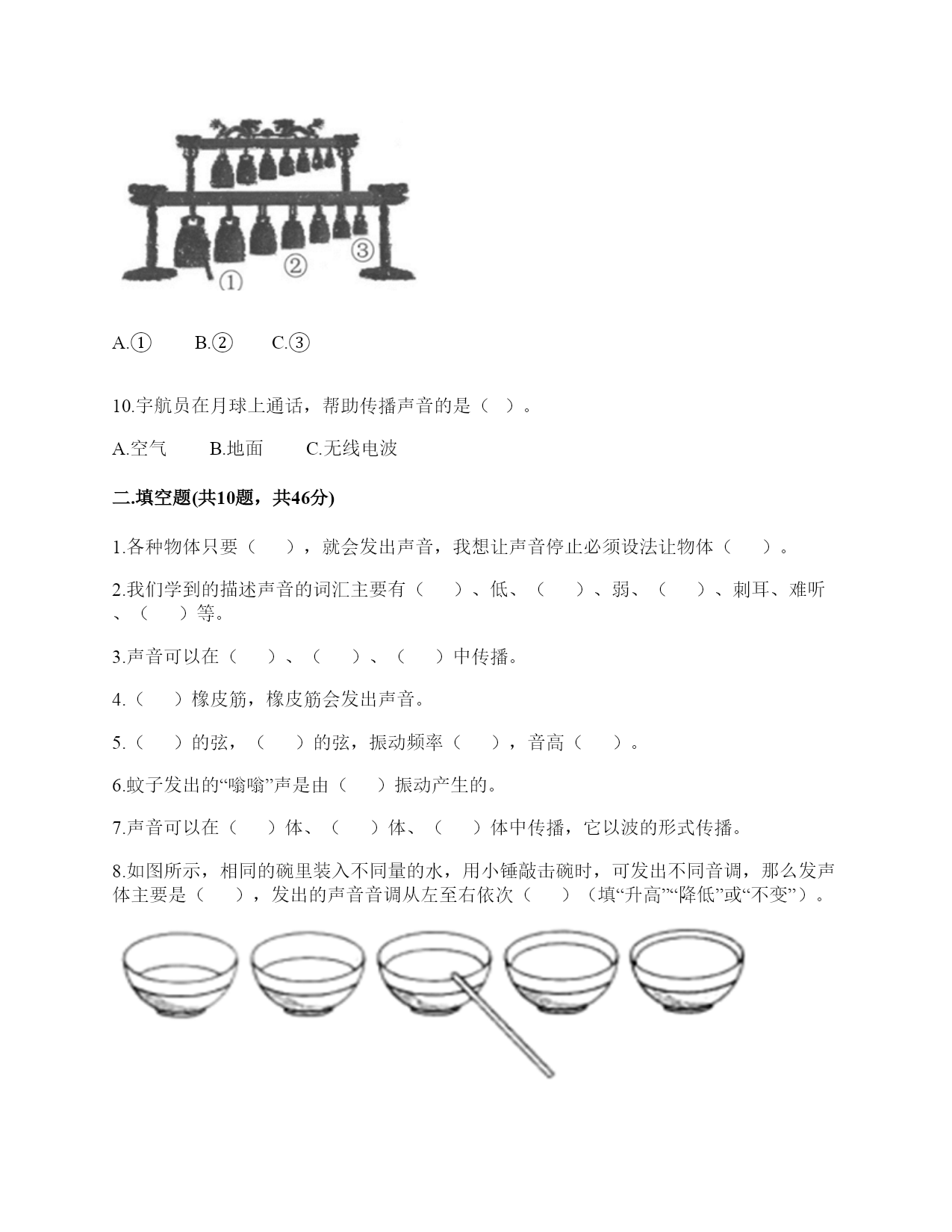 ①

②

③

A.①　　B.②　　C.③

10.宇航员在月球上通话，帮助传播声音的是（ ）。

A.空气　　B.地面　　C.无线电波

二.填空题(共10题，共46分)

1.各种物体只要（　），就会发出声音，我想让声音停止必须设法让物体（　）。

2.我们学到的描述声音的词汇主要有（　）、低、（　）、弱、（　）、刺耳、难听、（　）等。

3.声音可以在（　）、（　）、（　）中传播。

4.（　）橡皮筋，橡皮筋会发出声音。

5.（　）的弦，（　）的弦，振动频率（　），音高（　）。

6.蚊子发出的“嗡嗡”声是由（　）振动产生的。

7.声音可以在（　）体、（　）体、（　）体中传播，它以波的形式传播。

8.如图所示，相同的碗里装入不同量的水，用小锤敲击碗时，可发出不同音调，那么发声体主要是（　），发出的声音音调从左至右依次（　）（填“升高”“降低”或“不变”）。